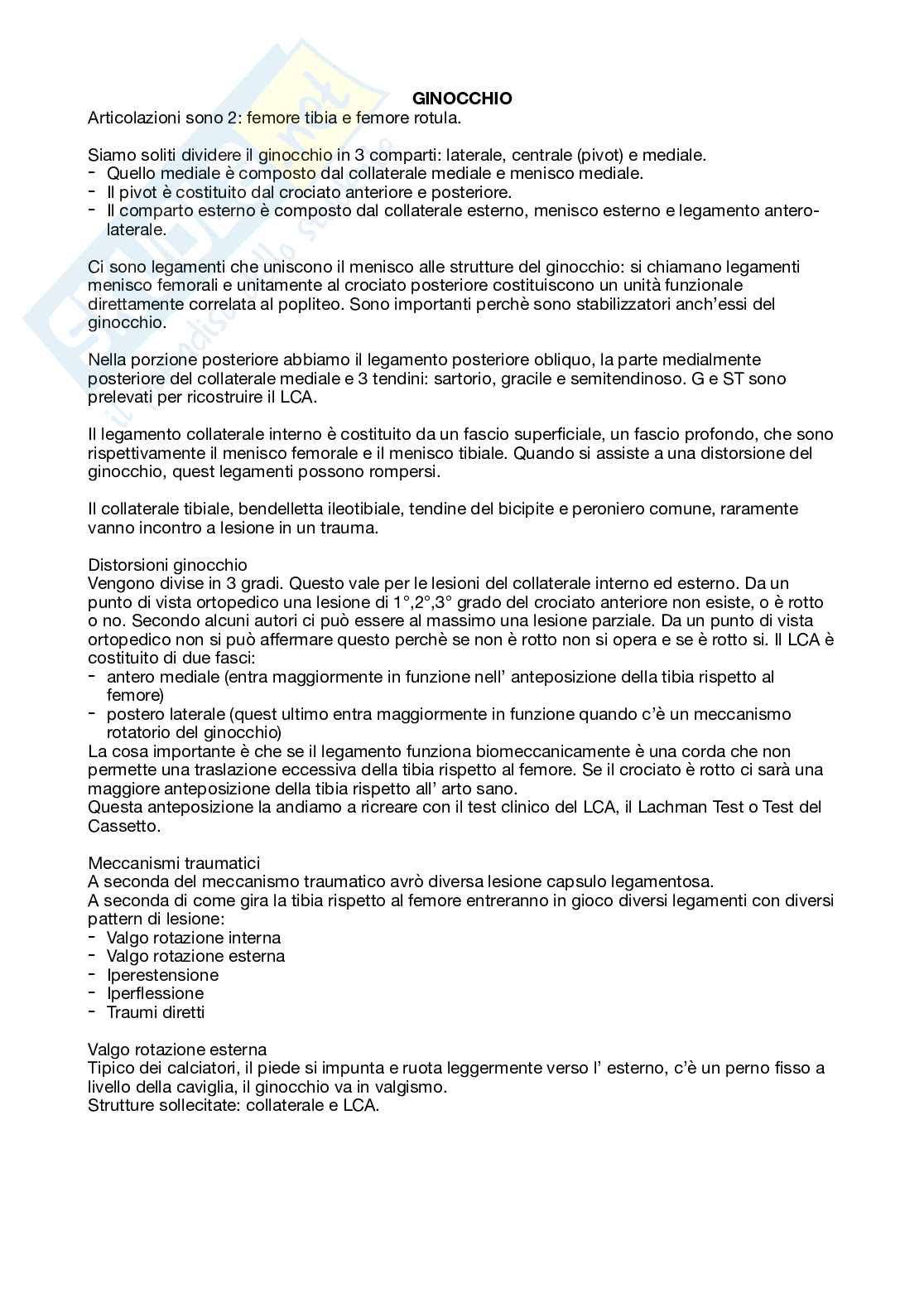 GINOCCHIO
Articolazioni sono 2: femore tibia e femore rotula.

Siamo soliti dividere il ginocchio in 3 comparti: laterale, centrale (pivot) e mediale.
- Quello mediale è composto dal collaterale mediale e menisco mediale.
- Il pivot è costituito dal crociato anteriore e posteriore.
- Il comparto esterno è composto dal collaterale esterno, menisco esterno e legamento antero-laterale.

Ci sono legamenti che uniscono il menisco alle strutture del ginocchio: si chiamano legamenti menisco femorali e unitamente al crociato posteriore costituiscono un unità funzionale direttamente correlata al popliteo. Sono importanti perchè sono stabilizzatori anch'essi del ginocchio.

Nella porzione posteriore abbiamo il legamento posteriore obliquo, la parte medialmente posteriore del collaterale mediale e 3 tendini: sartorio, gracile e semitendinoso. G e ST sono prelevati per ricostruire il LCA.

Il legamento collaterale interno è costituito da un fascio superficiale, un fascio profondo, che sono rispettivamente il menisco femorale e il menisco tibiale. Quando si assiste a una distorsione del ginocchio, quest legamenti possono rompersi.

Il collaterale tibiale, bendelletta ileotibiale, tendine del bicipite e peroniero comune, raramente vanno incontro a lesione in un trauma.

Distorsioni ginocchio
Vengono divise in 3 gradi. Questo vale per le lesioni del collaterale interno ed esterno. Da un punto di vista ortopedico una lesione di 1°,2°,3° grado del crociato anteriore non esiste, o è rotto o no. Secondo alcuni autori ci può essere al massimo una lesione parziale. Da un punto di vista ortopedico non si può affermare questo perchè se non è rotto non si opera e se è rotto si. Il LCA è costituito di due fasci:
- antero mediale (entra maggiormente in funzione nell' anteposizione della tibia rispetto al femore)
- postero laterale (quest ultimo entra maggiormente in funzione quando c'è un meccanismo rotatorio del ginocchio)
La cosa importante è che se il legamento funziona biomeccanicamente è una corda che non permette una traslazione eccessiva della tibia rispetto al femore. Se il crociato è rotto ci sarà una maggiore anteposizione della tibia rispetto all' arto sano.
Questa anteposizione la andiamo a ricreare con il test clinico del LCA, il Lachman Test o Test del Cassetto.

Meccanismi traumatici
A seconda del meccanismo traumatico avrò diversa lesione capsulo legamentosa.
A seconda di come gira la tibia rispetto al femore entreranno in gioco diversi legamenti con diversi pattern di lesione:
- Valgo rotazione interna
- Valgo rotazione esterna
- Iperestensione
- Iperflessione
- Traumi diretti

Valgo rotazione esterna
Tipico dei calciatori, il piede si impunta e ruota leggermente verso l' esterno, c'è un perno fisso a livello della caviglia, il ginocchio va in valgismo.
Strutture sollecitate: collaterale e LCA.